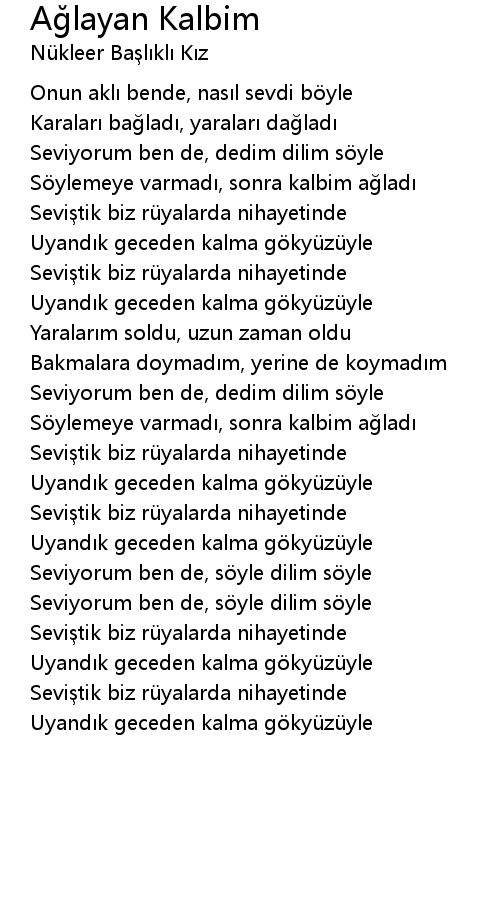 Ağlayan Kalbim
Nükleer Başlıklı Kız

Onun aklı bende, nasıl sevdi böyle
Karaları bağladı, yaraları dağladı
Seviyorum ben de, dedim dilim söyle
Söylemeye varmadı, sonra kalbim ağladı
Seviştik biz rüyalarda nihayetinde
Uyandık geceden kalma gökyüzüyle
Seviştik biz rüyalarda nihayetinde
Uyandık geceden kalma gökyüzüyle
Yaralarım soldu, uzun zaman oldu
Bakmalara doymadım, yerine de koymadım
Seviyorum ben de, dedim dilim söyle
Söylemeye varmadı, sonra kalbim ağladı
Seviştik biz rüyalarda nihayetinde
Uyandık geceden kalma gökyüzüyle
Seviştik biz rüyalarda nihayetinde
Uyandık geceden kalma gökyüzüyle
Seviyorum ben de, söyle dilim söyle
Seviyorum ben de, söyle dilim söyle
Seviştik biz rüyalarda nihayetinde
Uyandık geceden kalma gökyüzüyle
Seviştik biz rüyalarda nihayetinde
Uyandık geceden kalma gökyüzüyle